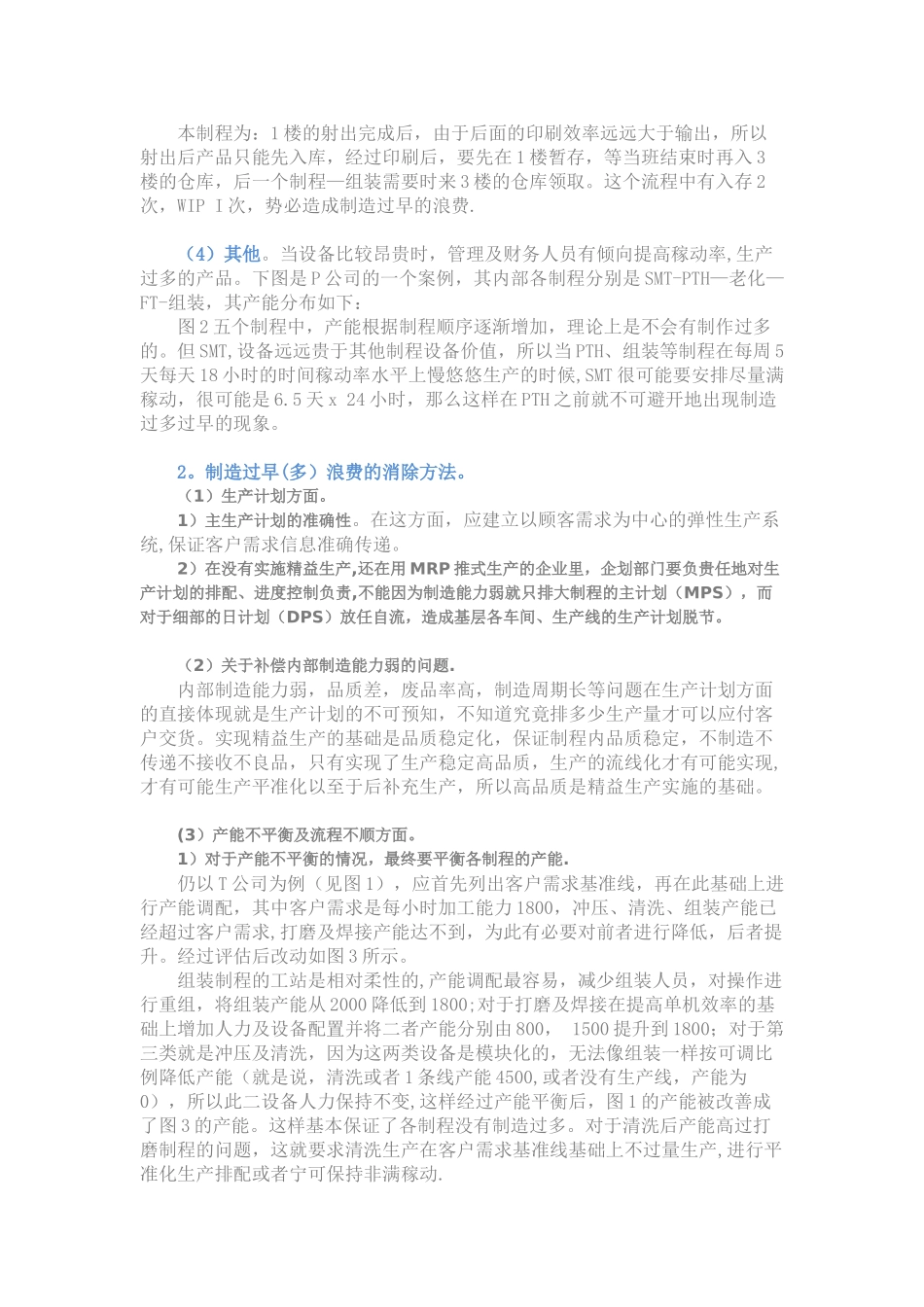 本制程为：1楼的射出完成后，由于后面的印刷效率远远大于输出，所以射出后产品只能先入库，经过印刷后，要先在1楼暂存，等当班结束时再入3楼的仓库，后一个制程—组装需要时来3楼的仓库领取。这个流程中有入存2次，WIP I次，势必造成制造过早的浪费.

（4）其他。当设备比较昂贵时，管理及财务人员有倾向提高稼动率,生产过多的产品。下图是P公司的一个案例，其内部各制程分别是SMT-PTH—老化—FT-组装，其产能分布如下：

图2五个制程中，产能根据制程顺序逐渐增加，理论上是不会有制作过多的。但SMT,设备远远贵于其他制程设备价值，所以当PTH、组装等制程在每周5天每天18小时的时间稼动率水平上慢悠悠生产的时候,SMT很可能要安排尽量满稼动，很可能是6.5天x 24小时，那么这样在PTH之前就不可避开地出现制造过多过早的现象。

2。制造过早(多）浪费的消除方法。

（1）生产计划方面。

1）主生产计划的准确性。在这方面，应建立以顾客需求为中心的弹性生产系统,保证客户需求信息准确传递。

2）在没有实施精益生产,还在用MRP推式生产的企业里，企划部门要负责任地对生产计划的排配、进度控制负责,不能因为制造能力弱就只排大制程的主计划（MPS），而对于细部的日计划（DPS）放任自流，造成基层各车间、生产线的生产计划脱节。

（2）关于补偿内部制造能力弱的问题.

内部制造能力弱，品质差，废品率高，制造周期长等问题在生产计划方面的直接体现就是生产计划的不可预知，不知道究竟排多少生产量才可以应付客户交货。实现精益生产的基础是品质稳定化，保证制程内品质稳定，不制造不传递不接收不良品，只有实现了生产稳定高品质，生产的流线化才有可能实现,才有可能生产平准化以至于后补充生产，所以高品质是精益生产实施的基础。

(3）产能不平衡及流程不顺方面。

1）对于产能不平衡的情况，最终要平衡各制程的产能.

仍以T公司为例（见图1），应首先列出客户需求基准线，再在此基础上进行产能调配，其中客户需求是每小时加工能力1800，冲压、清洗、组装产能已经超过客户需求,打磨及焊接产能达不到，为此有必要对前者进行降低，后者提升。经过评估后改动如图3所示。

组装制程的工站是相对柔性的,产能调配最容易，减少组装人员，对操作进行重组，将组装产能从2000降低到1800;对于打磨及焊接在提高单机效率的基础上增加人力及设备配置并将二者产能分别由800， 1500提升到1800；对于第三类就是冲压及清洗，因为这两类设备是模块化的，无法像组装一样按可调比例降低产能（就是说，清洗或者1条线产能4500,或者没有生产线，产能为0），所以此二设备人力保持不变,这样经过产能平衡后，图1的产能被改善成了图3的产能。这样基本保证了各制程没有制造过多。对于清洗后产能高过打磨制程的问题，这就要求清洗生产在客户需求基准线基础上不过量生产,进行平准化生产排配或者宁可保持非满稼动.